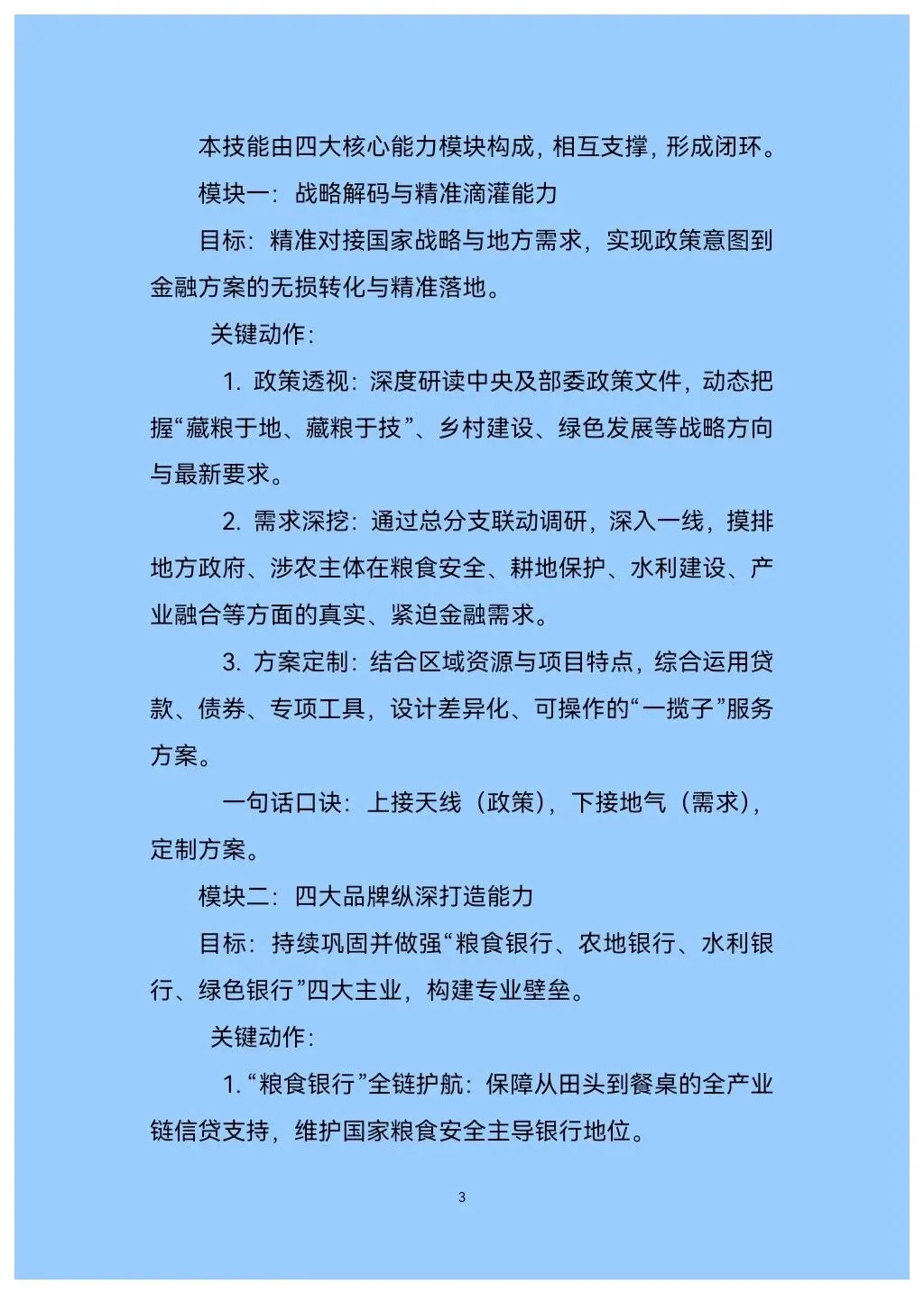 本技能由四大核心能力模块构成，相互支撑，形成闭环。

模块一：战略解码与精准滴灌能力

目标：精准对接国家战略与地方需求，实现政策意图到金融方案的无损转化与精准落地。

关键动作：

1. 政策透视：深度研读中央及部委政策文件，动态把握“藏粮于地、藏粮于技”、乡村建设、绿色发展等战略方向与最新要求。

2. 需求深挖：通过总分支联动调研，深入一线，摸排地方政府、涉农主体在粮食安全、耕地保护、水利建设、产业融合等方面的真实、紧迫金融需求。

3. 方案定制：结合区域资源与项目特点，综合运用贷款、债券、专项工具，设计差异化、可操作的“一揽子”服务方案。

一句话口诀：上接天线（政策），下接地气（需求），定制方案。

模块二：四大品牌纵深打造能力

目标：持续巩固并做强“粮食银行、农地银行、水利银行、绿色银行”四大主业，构建专业壁垒。

关键动作：

1. “粮食银行”全链护航：保障从田头到餐桌的全产业链信贷支持，维护国家粮食安全主导银行地位。

3